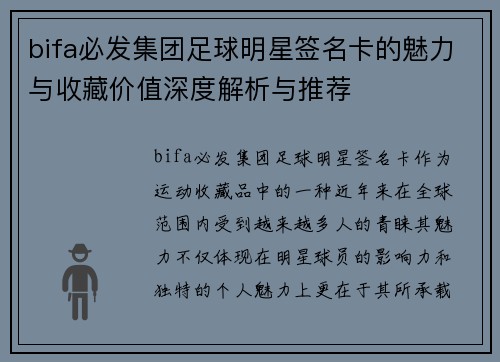 bifa必发集团足球明星签名卡的魅力与收藏价值深度解析与推荐

bifa必发集团足球明星签名卡作为运动收藏品中的一种近年来在全球范围内受到越来越多人的青睐其魅力不仅体现在明星球员的影响力和独特的个人魅力上更在于其所承载